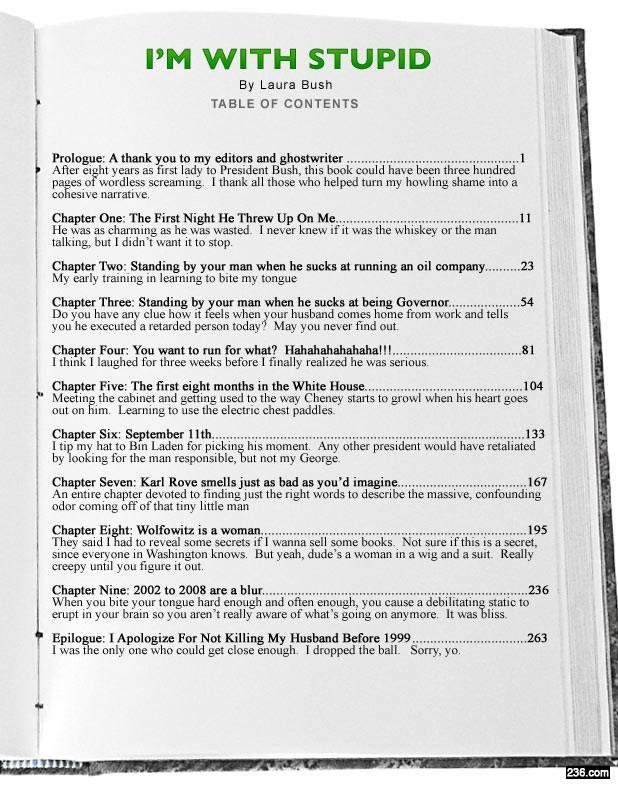 I'M WITH STUPID

By Laura Bush

TABLE OF CONTENTS

Prologue: A thank you to my editors and ghostwriter 1
After eight years as first lady to President Bush, this book could have been three hundred pages of wordless screaming. I thank all those who helped turn my howling shame into a cohesive narrative.

Chapter One: The First Night He Threw Up On Me 11
He was as charming as he was wasted. I never knew if it was the whiskey or the man talking, but I didn't want it to stop.

Chapter Two: Standing by your man when he sucks at running an oil company 23
My early training in learning to bite my tongue

Chapter Three: Standing by your man when he sucks at being Governor 54
Do you have any clue how it feels when your husband comes home from work and tells you he executed a retarded person today? May you never find out.

Chapter Four: You want to run for what? Hahahahahahaha!!! 81
I think I laughed for three weeks before I finally realized he was serious.

Chapter Five: The first eight months in the White House 104
Meeting the cabinet and getting used to the way Cheney starts to growl when his heart goes out on him. Learning to use the electric chest paddles.

Chapter Six: September 11th 133
I tip my hat to Bin Laden for picking his moment. Any other president would have retaliated by looking for the man responsible, but not my George.

Chapter Seven: Karl Rove smells just as bad as you'd imagine 167
An entire chapter devoted to finding just the right words to describe the massive, confounding odor coming off of that tiny little man

Chapter Eight: Wolfowitz is a woman 195
They said I had to reveal some secrets if I wanna sell some books. Not sure if this is a secret, since everyone in Washington knows. But yeah, dude's a woman in a wig and a suit. Really creepy until you figure it out.

Chapter Nine: 2002 to 2008 are a blur 236
When you bite your tongue hard enough and often enough, you cause a debilitating static to erupt in your brain so you aren't really aware of what's going on anymore. It was bliss.

Epilogue: I Apologize For Not Killing My Husband Before 1999 263
I was the only one who could get close enough. I dropped the ball. Sorry, yo.

236.com